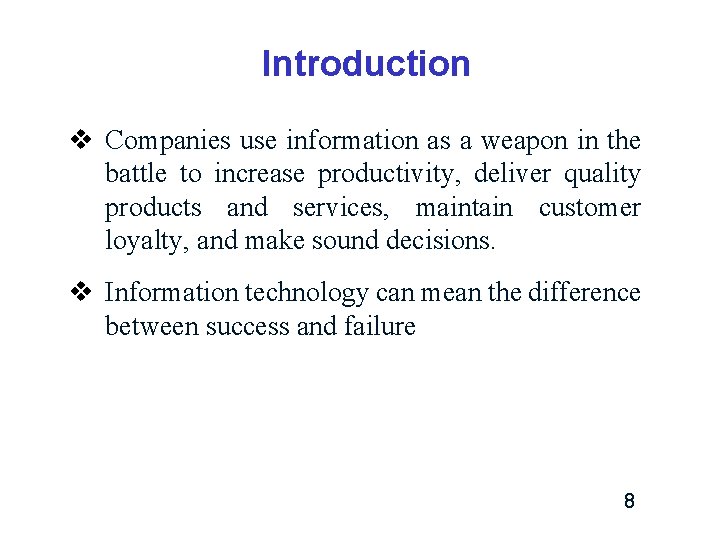 Introduction

❖ Companies use information as a weapon in the battle to increase productivity, deliver quality products and services, maintain customer loyalty, and make sound decisions.

❖ Information technology can mean the difference between success and failure

8